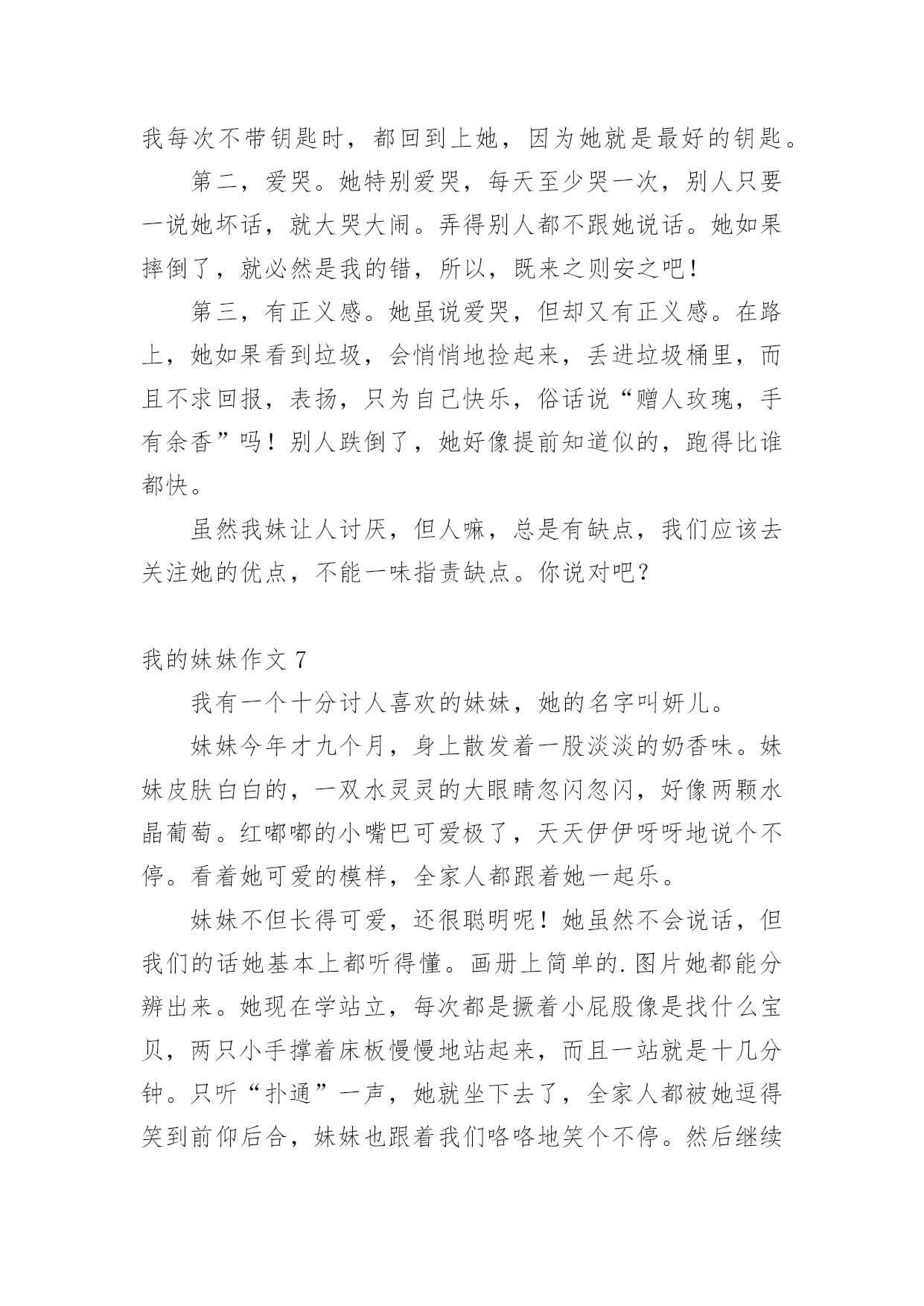 我每次不带钥匙时，都回到上她，因为她就是最好的钥匙。

第二，爱哭。她特别爱哭，每天至少哭一次，别人只要一说她坏话，就大哭大闹。弄得别人都不跟她说话。她如果摔倒了，就必然是我的错，所以，既来之则安之吧！

第三，有正义感。她虽说爱哭，但却又有正义感。在路上，她如果看到垃圾，会悄悄地捡起来，丢进垃圾桶里，而且不求回报，表扬，只为自己快乐，俗话说“赠人玫瑰，手有余香”吗！别人跌倒了，她好像提前知道似的，跑得比谁都快。

虽然我妹让人讨厌，但人嘛，总是有缺点，我们应该去关注她的优点，不能一味指责缺点。你说对吧？

我的妹妹作文 7

我有一个十分讨人喜欢的妹妹，她的名字叫妍儿。

妹妹今年才九个月，身上散发着一股淡淡的奶香味。妹妹皮肤白白的，一双水灵灵的大眼睛忽闪忽闪，好像两颗水晶葡萄。红嘟嘟的小嘴巴可爱极了，天天伊伊呀呀地说个不停。看着她可爱的模样，全家人都跟着她一起乐。

妹妹不但长得可爱，还很聪明呢！她虽然不会说话，但我们的话她基本上都听得懂。画册上简单的.图片她都能分辨出来。她现在学站立，每次都是撅着小屁股像是找什么宝贝，两只小手撑着床板慢慢地站起来，而且一站就是十几分钟。只听“扑通”一声，她就坐下去了，全家人都被她逗得笑到前仰后合，妹妹也跟着我们咯咯地笑个不停。然后继续